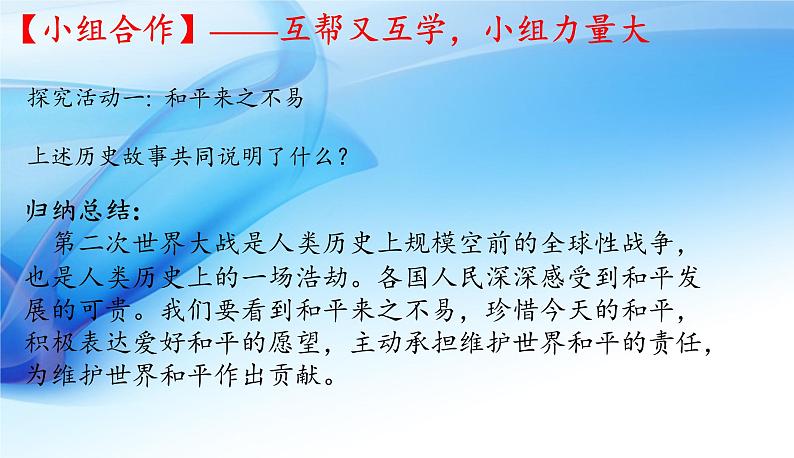 【小组合作】——互帮又互学，小组力量大

探究活动一：和平来之不易

上述历史故事共同说明了什么？

归纳总结：

第二次世界大战是人类历史上规模空前的全球性战争，也是人类历史上的一场浩劫。各国人民深深感受到和平发展的可贵。我们要看到和平来之不易，珍惜今天的和平，积极表达爱好和平的愿望，主动承担维护世界和平的责任，为维护世界和平作出贡献。